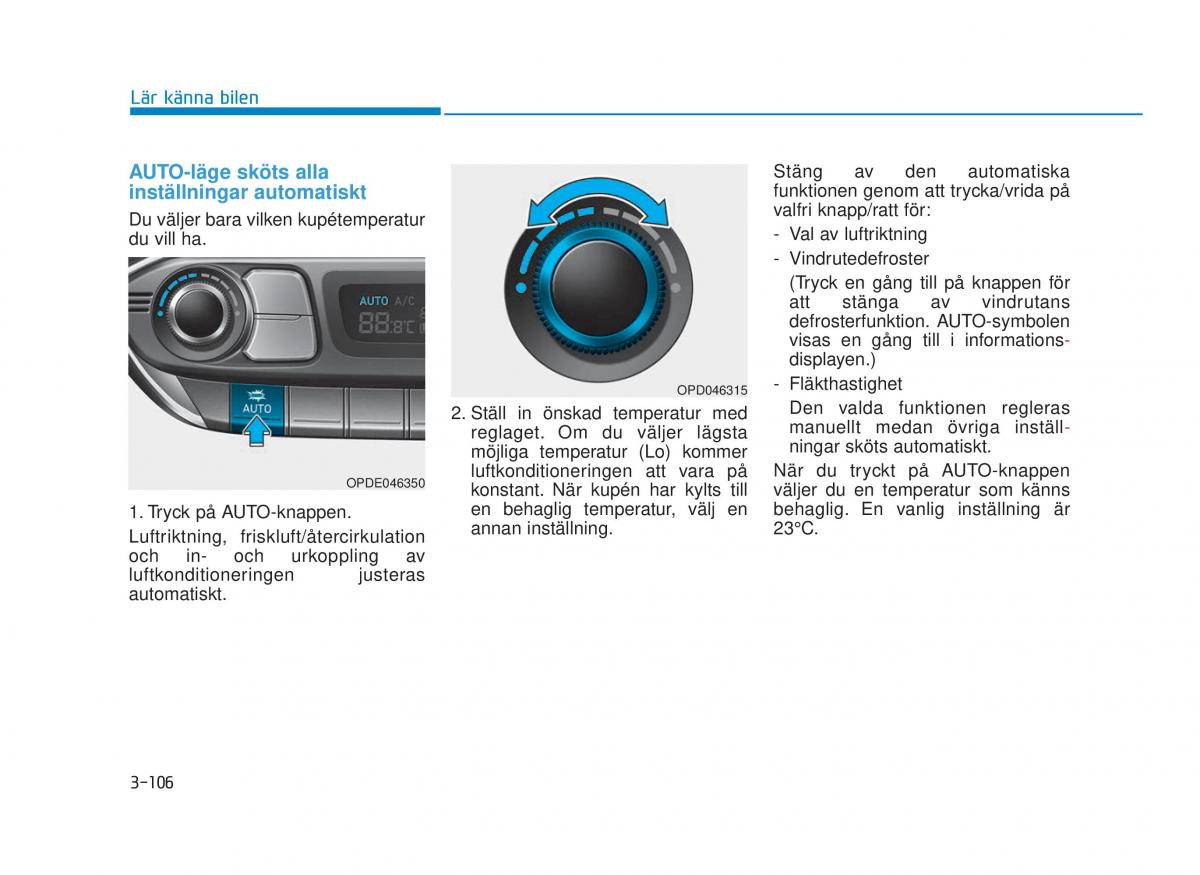 Lär känna bilen

AUTO-läge sköts alla inställningar automatiskt

Du väljer bara vilken kupétemperatur du vill ha.

AUTO A/C

88.8°C

AUTO

OPDE046350

1. Tryck på AUTO-knappen.

Luftriktning, friskluft/återcirkulation och in- och urkoppling av luftkonditioneringen justeras automatiskt.

OPD046315

2. Ställ in önskad temperatur med reglaget. Om du väljer lägsta möjliga temperatur (Lo) kommer luftkonditioneringen att vara på konstant. När kupén har kylts till en behaglig temperatur, välj en annan inställning.

Stäng av den automatiska funktionen genom att trycka/vrida på valfri knapp/ratt för:

- Val av luftriktning

- Vindrutedefroster

(Tryck en gång till på knappen för att stänga av vindrutans defrosterfunktion. AUTO-symbolen visas en gång till i informationsdisplayen.)

- Fläkthastighet

Den valda funktionen regleras manuellt medan övriga inställningar sköts automatiskt.

När du tryckt på AUTO-knappen väljer du en temperatur som känns behaglig. En vanlig inställning är 23°C.

3-106